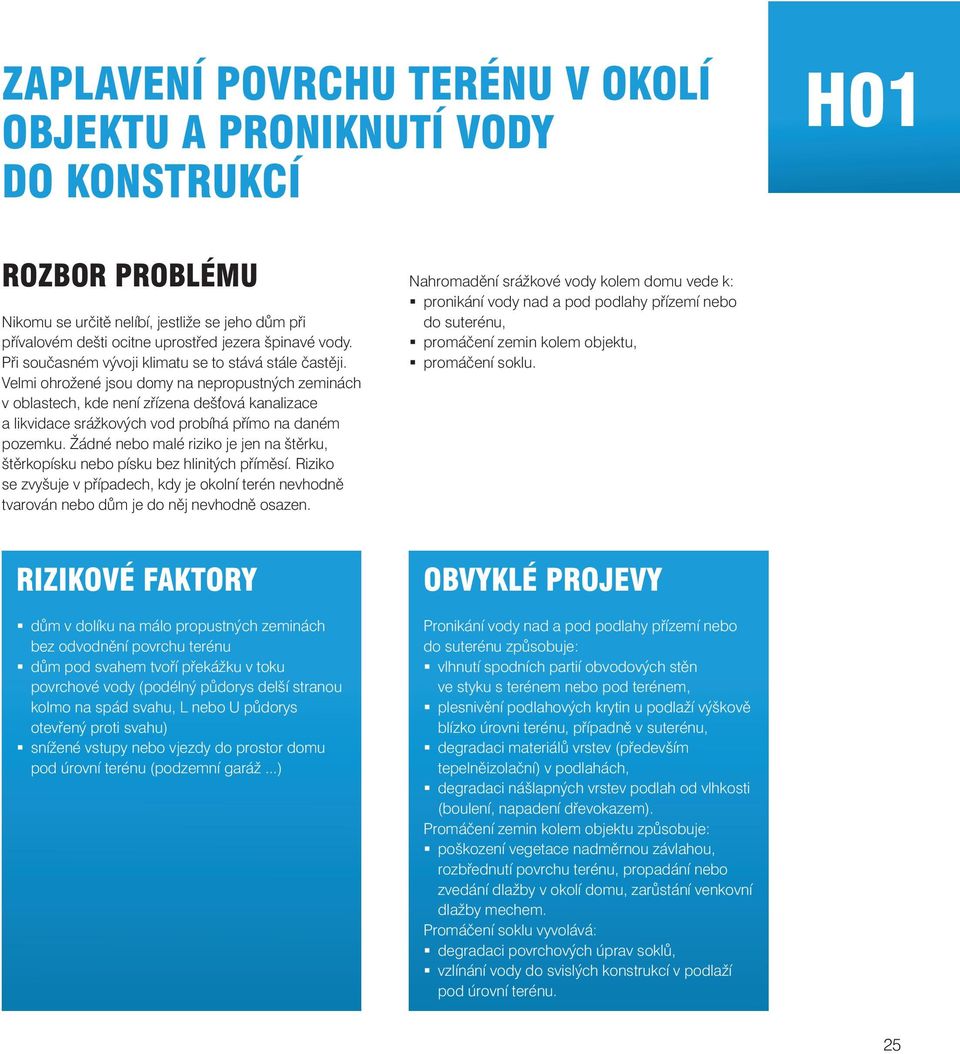 ZAPLAVENÍ POVRCHU TERÉNU V OKOLÍ OBJEKTU A PRONIKNUTÍ VODY DO KONSTRUKCÍ

H01

ROZBOR PROBLÉMU

Nikomu se určitě nelíbí, jestliže se jeho dům při přívalovém dešti ocitne uprostřed jezera špinavé vody. Při současném vývoji klimatu se to stává stále častěji. Velmi ohrožené jsou domy na nepropustných zeminách v oblastech, kde není zřízena dešťová kanalizace a likvidace srážkových vod probíhá přímo na daném pozemku. Žádné nebo malé riziko je jen na štěrku, štěrkopísku nebo písku bez hlinitých příměsí. Riziko se zvyšuje v případech, kdy je okolní terén nevhodně tvarován nebo dům je do něj nevhodně osazen.

Nahromadění srážkové vody kolem domu vede k:
▪ pronikání vody nad a pod podlahy přízemí nebo do suterénu,
▪ promáčení zemin kolem objektu,
▪ promáčení soklu.

RIZIKOVÉ FAKTORY

▪ dům v dolíku na málo propustných zeminách bez odvodnění povrchu terénu
▪ dům pod svahem tvoří překážku v toku povrchové vody (podélný půdorys delší stranou kolmo na spád svahu, L nebo U půdorys otevřený proti svahu)
▪ snížené vstupy nebo vjezdy do prostor domu pod úrovní terénu (podzemní garáž ...)

OBVYKLÉ PROJEVY

Pronikání vody nad a pod podlahy přízemí nebo do suterénu způsobuje:
▪ vlhnutí spodních partií obvodových stěn ve styku s terénem nebo pod terénem,
▪ plesnivění podlahových krytin u podlaží výškově blízko úrovni terénu, případně v suterénu,
▪ degradaci materiálů vrstev (především tepelněizolační) v podlahách,
▪ degradaci nášlapných vrstev podlah od vlhkosti (boulení, napadení dřevokazem).
Promáčení zemin kolem objektu způsobuje:
▪ poškození vegetace nadměrnou závlahou, rozbřednutí povrchu terénu, propadání nebo zvedání dlažby v okolí domu, zarůstání venkovní dlažby mechem.
Promáčení soklu vyvolává:
▪ degradaci povrchových úprav soklů,
▪ vzlínání vody do svislých konstrukcí v podlaží pod úrovní terénu.

25